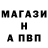 МАГАЗИ
Н
А ПВП